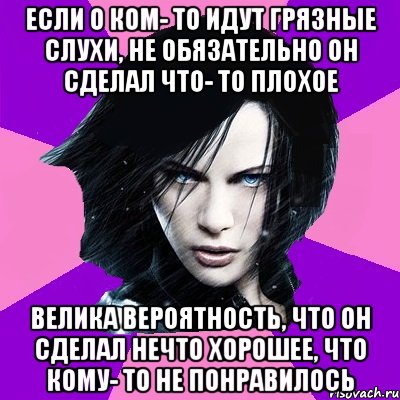 ЕСЛИ О КОМ- ТО ИДУТ ГРЯЗНЫЕ СЛУХИ, НЕ ОБЯЗАТЕЛЬНО ОН СДЕЛАЛ ЧТО- ТО ПЛОХОЕ

ВЕЛИКА ВЕРОЯТНОСТЬ, ЧТО ОН СДЕЛАЛ НЕЧТО ХОРОШЕЕ, ЧТО КОМУ- ТО НЕ ПОНРАВИЛОСЬ

risovach.ru